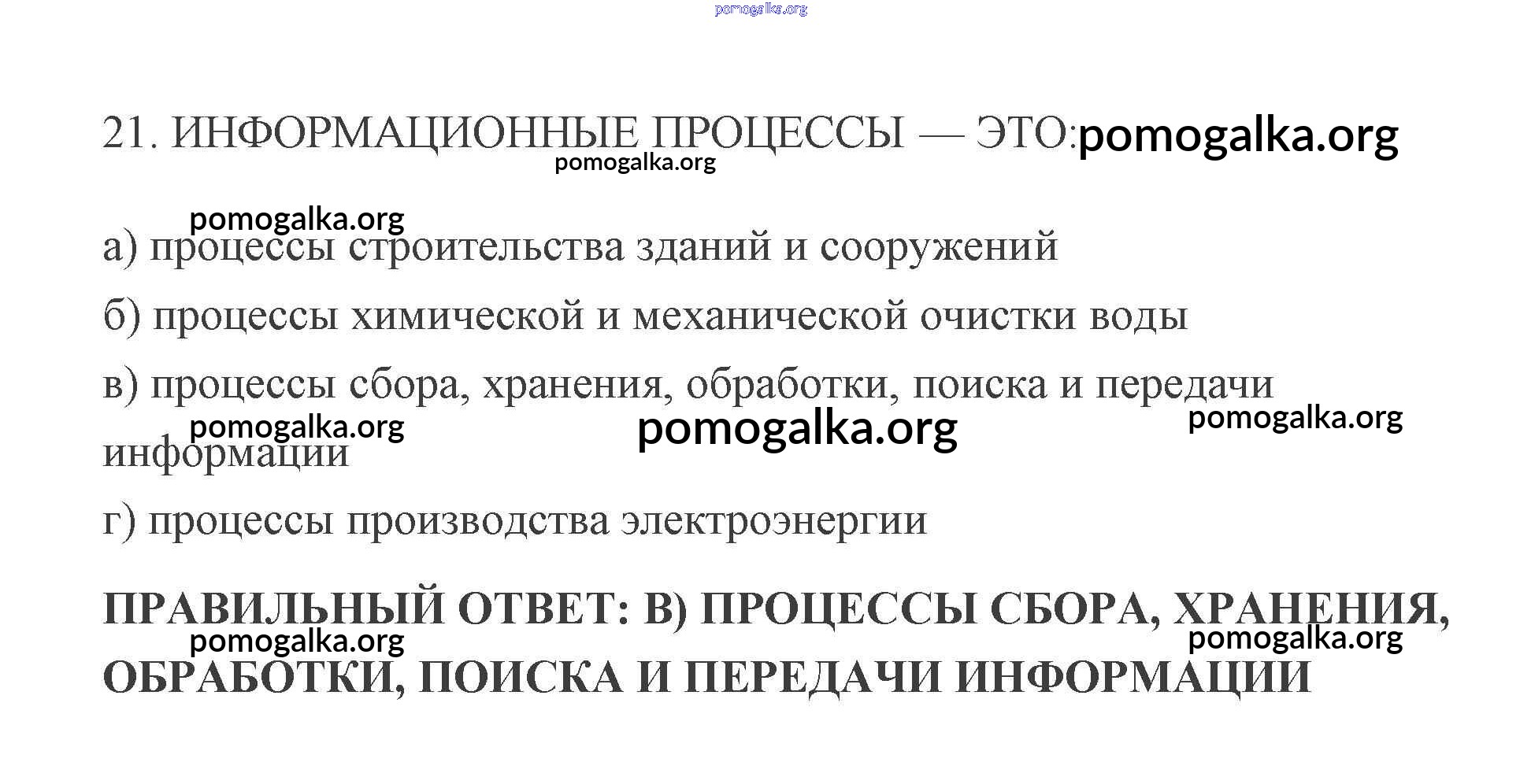 pomogalka.org

21. ИНФОРМАЦИОННЫЕ ПРОЦЕССЫ — ЭТО: pomogalka.org

pomogalka.org

pomogalka.org

а) процессы строительства зданий и сооружений

б) процессы химической и механической очистки воды

в) процессы сбора, хранения, обработки, поиска и передачи информации

pomogalka.org pomogalka.org pomogalka.org

г) процессы производства электроэнергии

ПРАВИЛЬНЫЙ ОТВЕТ: В) ПРОЦЕССЫ СБОРА, ХРАНЕНИЯ, ОБРАБОТКИ, ПОИСКА И ПЕРЕДАЧИ ИНФОРМАЦИИ

pomogalka.org pomogalka.org